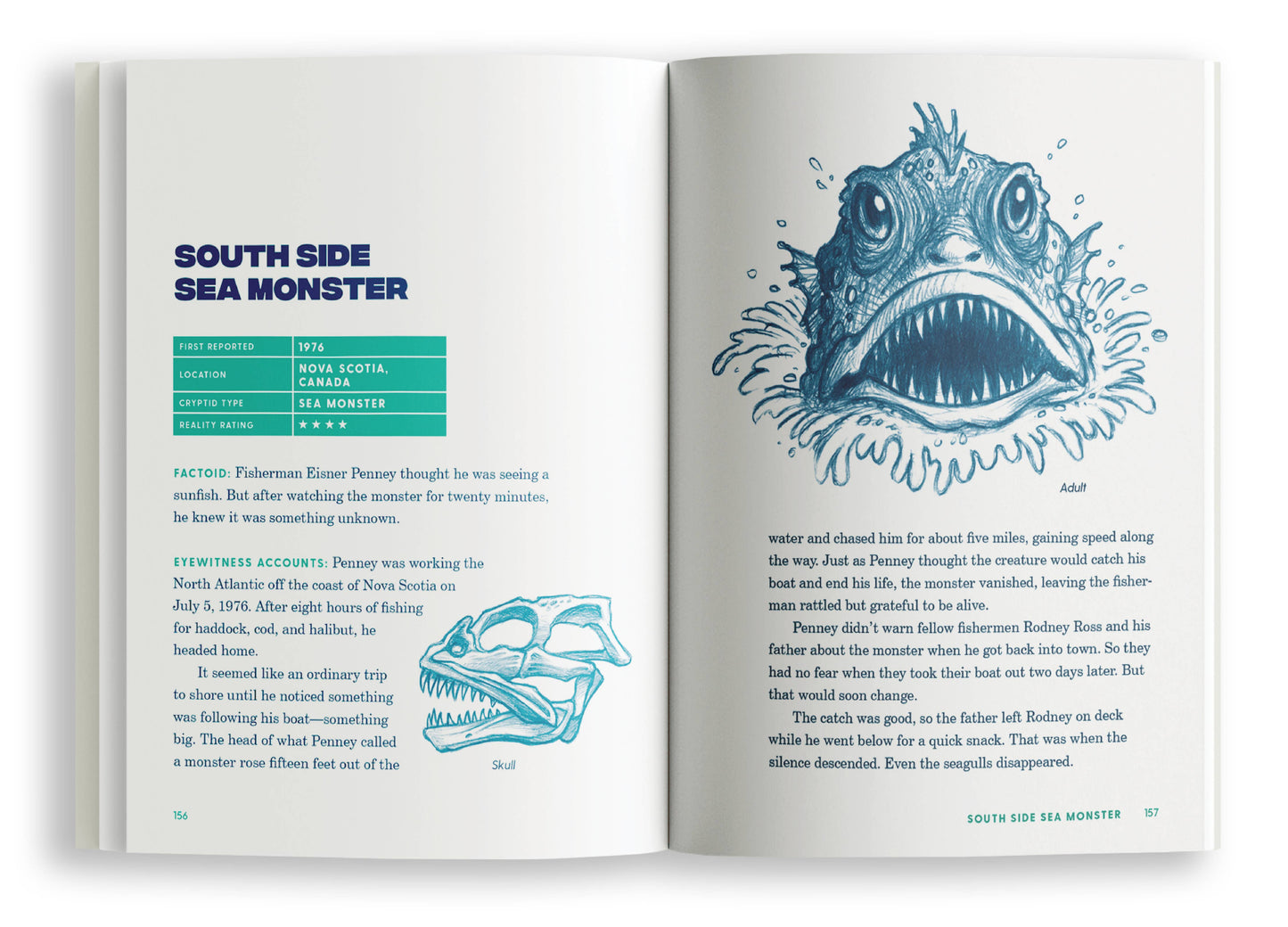 SOUTH SIDE SEA MONSTER

| FIRST REPORTED | 1976 |
|---|---|
| LOCATION | NOVA SCOTIA, CANADA |
| CRYPTID TYPE | SEA MONSTER |
| REALITY RATING | ★★★★ |

FACTOID: Fisherman Eisner Penney thought he was seeing a sunfish. But after watching the monster for twenty minutes, he knew it was something unknown.

EYEWITNESS ACCOUNTS: Penney was working the North Atlantic off the coast of Nova Scotia on July 5, 1976. After eight hours of fishing for haddock, cod, and halibut, he headed home.

It seemed like an ordinary trip to shore until he noticed something was following his boat—something big. The head of what Penney called a monster rose fifteen feet out of the

Skull

156

Adult

water and chased him for about five miles, gaining speed along the way. Just as Penney thought the creature would catch his boat and end his life, the monster vanished, leaving the fisherman rattled but grateful to be alive.

Penney didn't warn fellow fishermen Rodney Ross and his father about the monster when he got back into town. So they had no fear when they took their boat out two days later. But that would soon change.

The catch was good, so the father left Rodney on deck while he went below for a quick snack. That was when the silence descended. Even the seagulls disappeared.

SOUTH SIDE SEA MONSTER 157